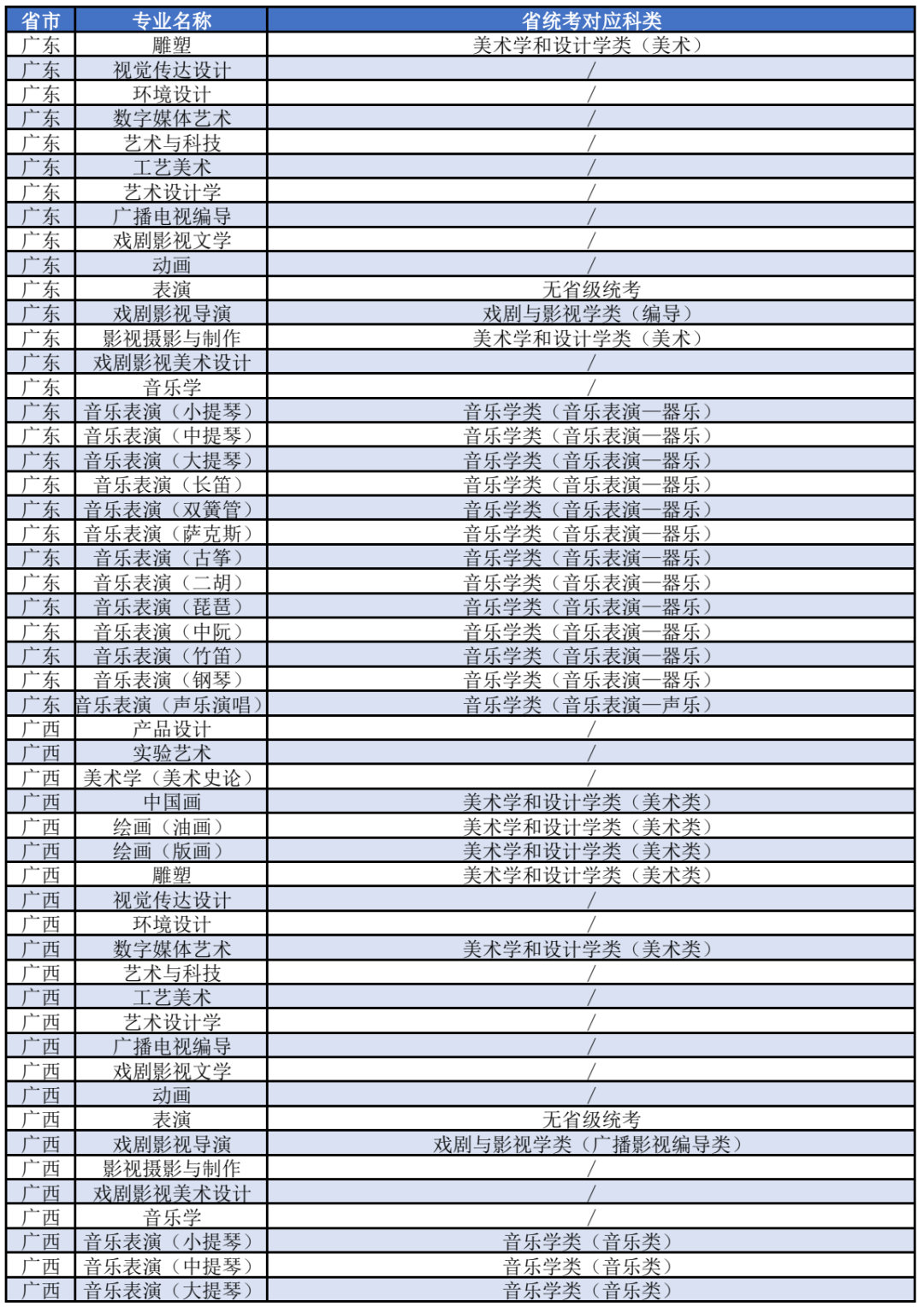 | 省市 | 专业名称 | 省统考对应科类 |
|---|---|---|
| 广东 | 雕塑 | 美术学和设计学类（美术） |
| 广东 | 视觉传达设计 | / |
| 广东 | 环境设计 | / |
| 广东 | 数字媒体艺术 | / |
| 广东 | 艺术与科技 | / |
| 广东 | 工艺美术 | / |
| 广东 | 艺术设计学 | / |
| 广东 | 广播电视编导 | / |
| 广东 | 戏剧影视文学 | / |
| 广东 | 动画 | / |
| 广东 | 表演 | 无省级统考 |
| 广东 | 戏剧影视导演 | 戏剧与影视学类（编导） |
| 广东 | 影视摄影与制作 | 美术学和设计学类（美术） |
| 广东 | 戏剧影视美术设计 | / |
| 广东 | 音乐学 | / |
| 广东 | 音乐表演（小提琴） | 音乐学类（音乐表演—器乐） |
| 广东 | 音乐表演（中提琴） | 音乐学类（音乐表演—器乐） |
| 广东 | 音乐表演（大提琴） | 音乐学类（音乐表演—器乐） |
| 广东 | 音乐表演（长笛） | 音乐学类（音乐表演—器乐） |
| 广东 | 音乐表演（双簧管） | 音乐学类（音乐表演—器乐） |
| 广东 | 音乐表演（萨克斯） | 音乐学类（音乐表演—器乐） |
| 广东 | 音乐表演（古筝） | 音乐学类（音乐表演—器乐） |
| 广东 | 音乐表演（二胡） | 音乐学类（音乐表演—器乐） |
| 广东 | 音乐表演（琵琶） | 音乐学类（音乐表演—器乐） |
| 广东 | 音乐表演（中阮） | 音乐学类（音乐表演—器乐） |
| 广东 | 音乐表演（竹笛） | 音乐学类（音乐表演—器乐） |
| 广东 | 音乐表演（钢琴） | 音乐学类（音乐表演—器乐） |
| 广东 | 音乐表演（声乐演唱） | 音乐学类（音乐表演—声乐） |
| 广西 | 产品设计 | / |
| 广西 | 实验艺术 | / |
| 广西 | 美术学（美术史论） | / |
| 广西 | 中国画 | 美术学和设计学类（美术类） |
| 广西 | 绘画（油画） | 美术学和设计学类（美术类） |
| 广西 | 绘画（版画） | 美术学和设计学类（美术类） |
| 广西 | 雕塑 | 美术学和设计学类（美术类） |
| 广西 | 视觉传达设计 | / |
| 广西 | 环境设计 | / |
| 广西 | 数字媒体艺术 | 美术学和设计学类（美术类） |
| 广西 | 艺术与科技 | / |
| 广西 | 工艺美术 | / |
| 广西 | 艺术设计学 | / |
| 广西 | 广播电视编导 | / |
| 广西 | 戏剧影视文学 | / |
| 广西 | 动画 | / |
| 广西 | 表演 | 无省级统考 |
| 广西 | 戏剧影视导演 | 戏剧与影视学类（广播影视编导类） |
| 广西 | 影视摄影与制作 | / |
| 广西 | 戏剧影视美术设计 | / |
| 广西 | 音乐学 | / |
| 广西 | 音乐表演（小提琴） | 音乐学类（音乐类） |
| 广西 | 音乐表演（中提琴） | 音乐学类（音乐类） |
| 广西 | 音乐表演（大提琴） | 音乐学类（音乐类） |